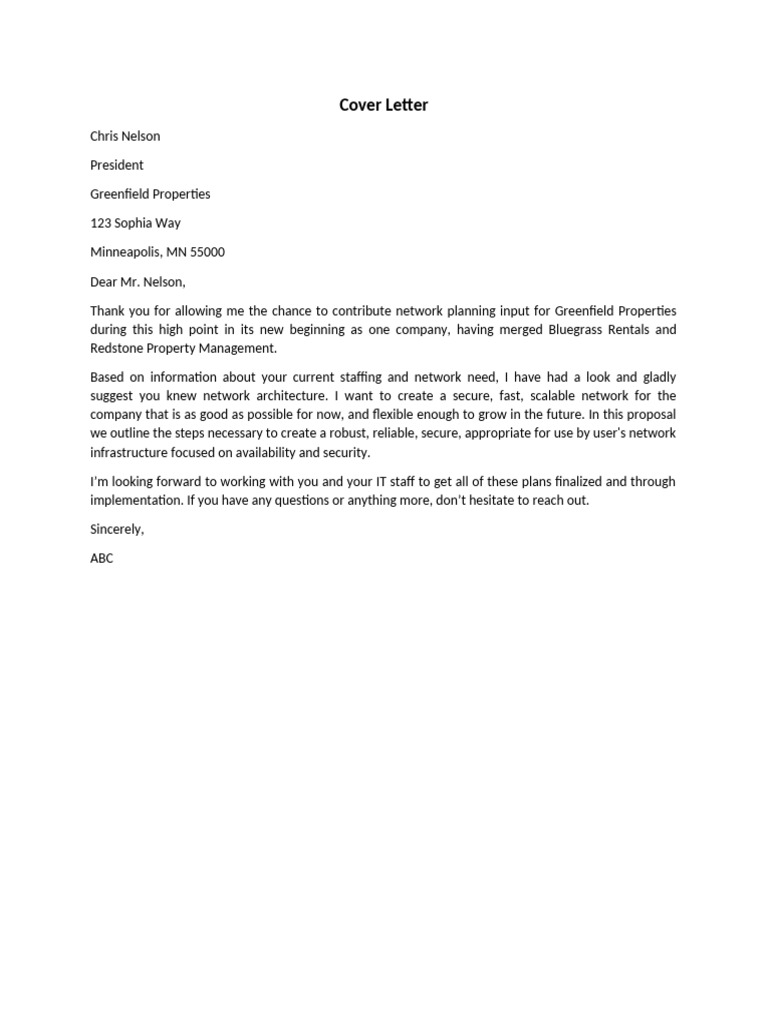 Cover Letter

Chris Nelson

President

Greenfield Properties

123 Sophia Way

Minneapolis, MN 55000

Dear Mr. Nelson,

Thank you for allowing me the chance to contribute network planning input for Greenfield Properties during this high point in its new beginning as one company, having merged Bluegrass Rentals and Redstone Property Management.

Based on information about your current staffing and network need, I have had a look and gladly suggest you knew network architecture. I want to create a secure, fast, scalable network for the company that is as good as possible for now, and flexible enough to grow in the future. In this proposal we outline the steps necessary to create a robust, reliable, secure, appropriate for use by user's network infrastructure focused on availability and security.

I'm looking forward to working with you and your IT staff to get all of these plans finalized and through implementation. If you have any questions or anything more, don't hesitate to reach out.

Sincerely,

ABC